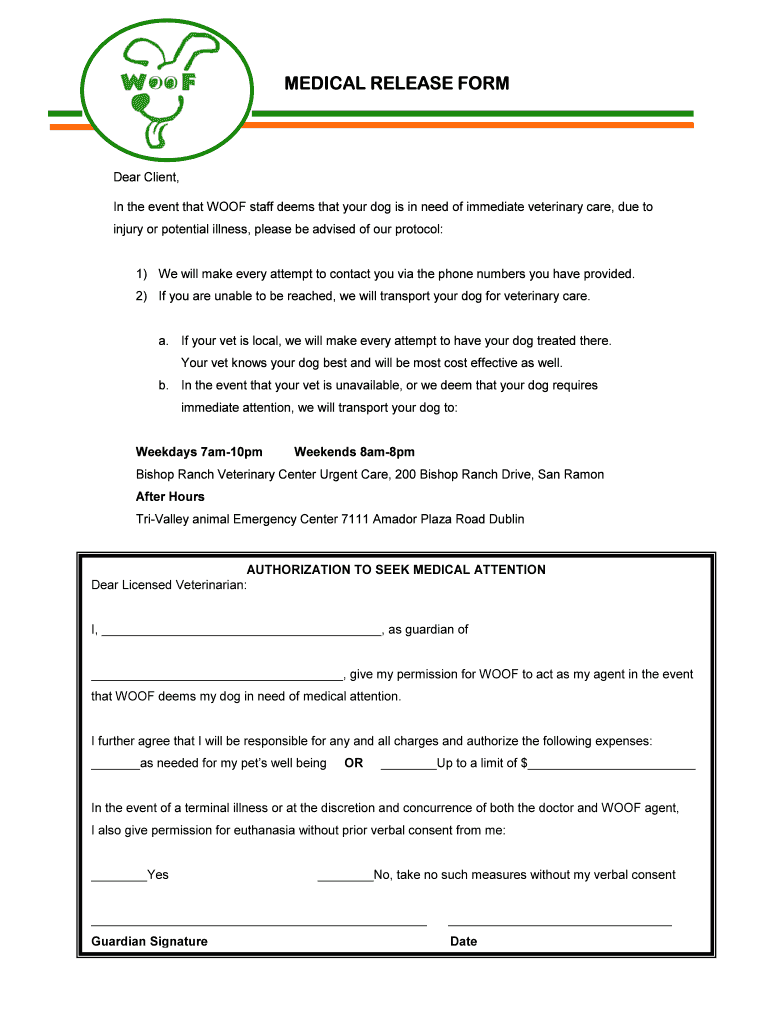 WOOF

MEDICAL RELEASE FORM

Dear Client,

In the event that WOOF staff deems that your dog is in need of immediate veterinary care, due to injury or potential illness, please be advised of our protocol:

1) We will make every attempt to contact you via the phone numbers you have provided.
2) If you are unable to be reached, we will transport your dog for veterinary care.

a. If your vet is local, we will make every attempt to have your dog treated there. Your vet knows your dog best and will be most cost effective as well.
b. In the event that your vet is unavailable, or we deem that your dog requires immediate attention, we will transport your dog to:

Weekdays 7am-10pm Weekends 8am-8pm
Bishop Ranch Veterinary Center Urgent Care, 200 Bishop Ranch Drive, San Ramon
After Hours
Tri-Valley animal Emergency Center 7111 Amador Plaza Road Dublin

AUTHORIZATION TO SEEK MEDICAL ATTENTION
Dear Licensed Veterinarian:

I, ________________________________________, as guardian of

____________________________________, give my permission for WOOF to act as my agent in the event that WOOF deems my dog in need of medical attention.

I further agree that I will be responsible for any and all charges and authorize the following expenses:
_______as needed for my pet's well being OR ________Up to a limit of $________________________

In the event of a terminal illness or at the discretion and concurrence of both the doctor and WOOF agent, I also give permission for euthanasia without prior verbal consent from me:

________Yes ________No, take no such measures without my verbal consent

Guardian Signature Date